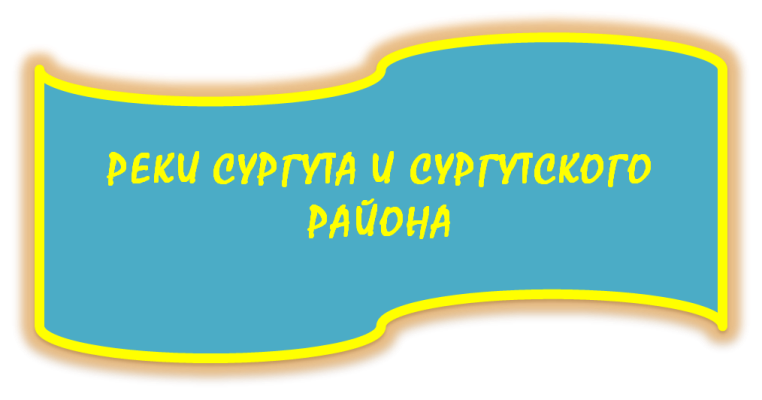 РЕКИ СУРГУТА И СУРГУТСКОГО РАЙОНА